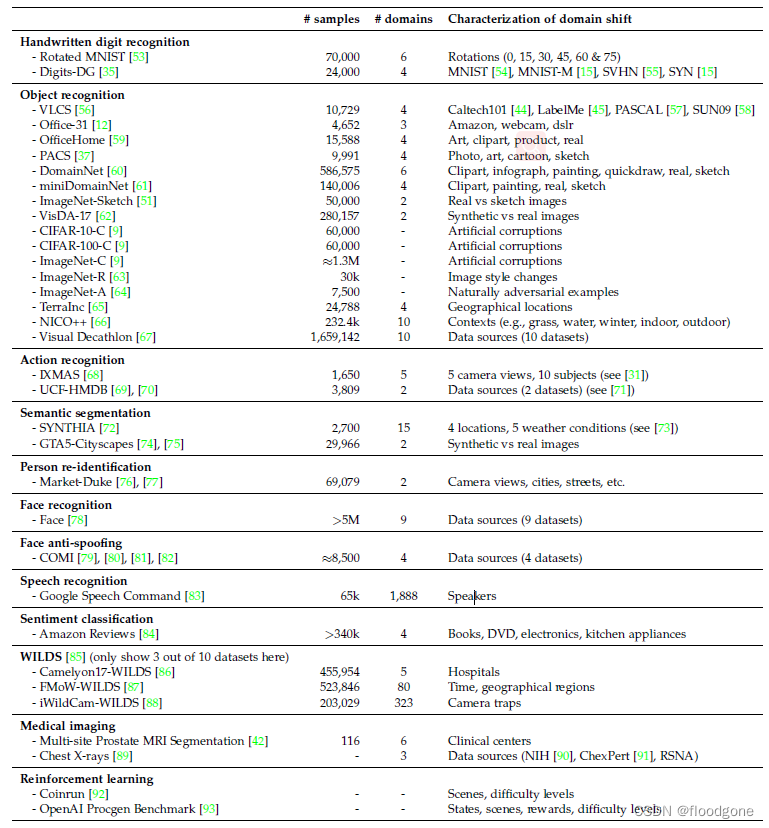 | | # samples | # domains | Characterization of domain shift |
|---|---|---|---|
| **Handwritten digit recognition** | | | |
| - Rotated MNIST [53] | 70,000 | 6 | Rotations (0, 15, 30, 45, 60 & 75) |
| - Digits-DG [35] | 24,000 | 4 | MNIST [54], MNIST-M [15], SVHN [55], SYN [15] |
| **Object recognition** | | | |
| - VLCS [56] | 10,729 | 4 | Caltech101 [44], LabelMe [45], PASCAL [57], SUN09 [58] |
| - Office-31 [12] | 4,652 | 3 | Amazon, webcam, dslr |
| - OfficeHome [59] | 15,588 | 4 | Art, clipart, product, real |
| - PACS [37] | 9,991 | 4 | Photo, art, cartoon, sketch |
| - DomainNet [60] | 586,575 | 6 | Clipart, infograph, painting, quickdraw, real, sketch |
| - miniDomainNet [61] | 140,006 | 4 | Clipart, painting, real, sketch |
| - ImageNet-Sketch [51] | 50,000 | 2 | Real vs sketch images |
| - VisDA-17 [62] | 280,157 | 2 | Synthetic vs real images |
| - CIFAR-10-C [9] | 60,000 | - | Artificial corruptions |
| - CIFAR-100-C [9] | 60,000 | - | Artificial corruptions |
| - ImageNet-C [9] | ≈1.3M | - | Artificial corruptions |
| - ImageNet-R [63] | 30k | - | Image style changes |
| - ImageNet-A [64] | 7,500 | - | Naturally adversarial examples |
| - TerraInc [65] | 24,788 | 4 | Geographical locations |
| - NICO++ [66] | 232.4k | 10 | Contexts (e.g., grass, water, winter, indoor, outdoor) |
| - Visual Decathlon [67] | 1,659,142 | 10 | Data sources (10 datasets) |
| **Action recognition** | | | |
| - IXMAS [68] | 1,650 | 5 | 5 camera views, 10 subjects (see [31]) |
| - UCF-HMDB [69], [70] | 3,809 | 2 | Data sources (2 datasets) (see [71]) |
| **Semantic segmentation** | | | |
| - SYNTHIA [72] | 2,700 | 15 | 4 locations, 5 weather conditions (see [73]) |
| - GTA5-Cityscapes [74], [75] | 29,966 | 2 | Synthetic vs real images |
| **Person re-identification** | | | |
| - Market-Duke [76], [77] | 69,079 | 2 | Camera views, cities, streets, etc. |
| **Face recognition** | | | |
| - Face [78] | >5M | 9 | Data sources (9 datasets) |
| **Face anti-spoofing** | | | |
| - COMI [79], [80], [81], [82] | ≈8,500 | 4 | Data sources (4 datasets) |
| **Speech recognition** | | | |
| - Google Speech Command [83] | 65k | 1,888 | Speakers |
| **Sentiment classification** | | | |
| - Amazon Reviews [84] | >340k | 4 | Books, DVD, electronics, kitchen appliances |
| **WILDS** [85] (only show 3 out of 10 datasets here) | | | |
| - Camelyon17-WILDS [86] | 455,954 | 5 | Hospitals |
| - FMoW-WILDS [87] | 523,846 | 80 | Time, geographical regions |
| - iWildCam-WILDS [88] | 203,029 | 323 | Camera traps |
| **Medical imaging** | | | |
| - Multi-site Prostate MRI Segmentation [42] | 116 | 6 | Clinical centers |
| - Chest X-rays [89] | - | 3 | Data sources (NIH [90], ChexPert [91], RSNA) |
| **Reinforcement learning** | | | |
| - Coinrun [92] | - | - | Scenes, difficulty levels |
| - OpenAI Procgen Benchmark [93] | - | - | States, scenes, rewards, difficulty levels |

CSDN @floodgone